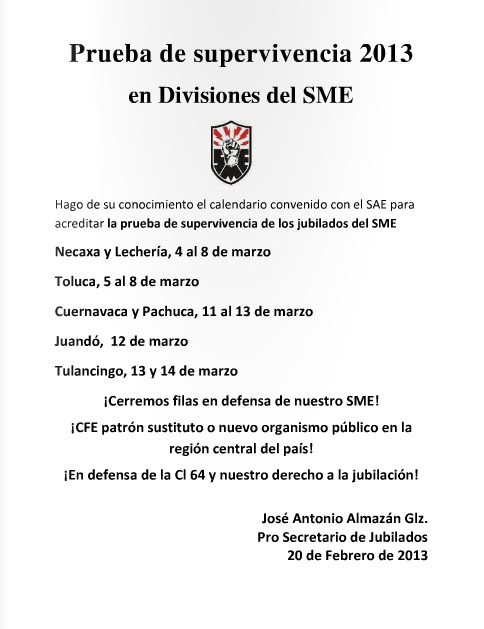 Prueba de supervivencia 2013

en Divisiones del SME

Hago de su conocimiento el calendario convenido con el SAE para acreditar la prueba de supervivencia de los jubilados del SME

Necaxa y Lechería, 4 al 8 de marzo

Toluca, 5 al 8 de marzo

Cuernavaca y Pachuca, 11 al 13 de marzo

Juandó, 12 de marzo

Tulancingo, 13 y 14 de marzo

¡Cerremos filas en defensa de nuestro SME!

¡CFE patrón sustituto o nuevo organismo público en la región central del país!

¡En defensa de la Cl 64 y nuestro derecho a la jubilación!

José Antonio Almazán Glz.
Pro Secretario de Jubilados
20 de Febrero de 2013